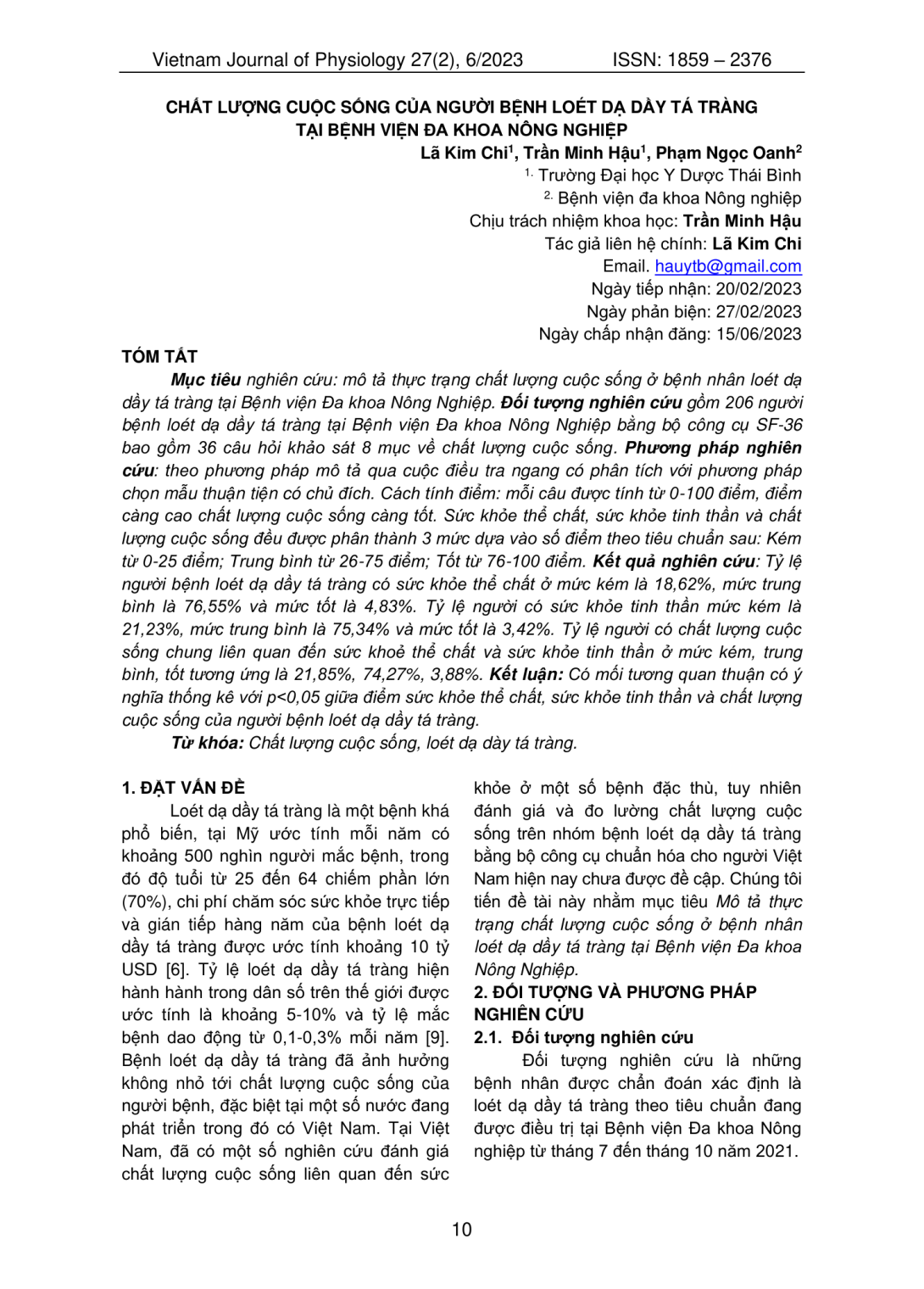 Vietnam Journal of Physiology 27(2), 6/2023 ISSN: 1859 – 2376

CHẤT LƯỢNG CUỘC SỐNG CỦA NGƯỜI BỆNH LOÉT DẠ DẦY TÁ TRÀNG
TẠI BỆNH VIỆN ĐA KHOA NÔNG NGHIỆP

Lã Kim Chi$^{1}$, Trần Minh Hậu$^{1}$, Phạm Ngọc Oanh$^{2}$

$^{1.}$ Trường Đại học Y Dược Thái Bình
$^{2.}$ Bệnh viện đa khoa Nông nghiệp
Chịu trách nhiệm khoa học: Trần Minh Hậu
Tác giả liên hệ chính: Lã Kim Chi
Email. hauytb@gmail.com
Ngày tiếp nhận: 20/02/2023
Ngày phản biện: 27/02/2023
Ngày chấp nhận đăng: 15/06/2023

TÓM TẮT

Mục tiêu nghiên cứu: mô tả thực trạng chất lượng cuộc sống ở bệnh nhân loét dạ dầy tá tràng tại Bệnh viện Đa khoa Nông Nghiệp. Đối tượng nghiên cứu gồm 206 người bệnh loét dạ dầy tá tràng tại Bệnh viện Đa khoa Nông Nghiệp bằng bộ công cụ SF-36 bao gồm 36 câu hỏi khảo sát 8 mục về chất lượng cuộc sống. Phương pháp nghiên cứu: theo phương pháp mô tả qua cuộc điều tra ngang có phân tích với phương pháp chọn mẫu thuận tiện có chủ đích. Cách tính điểm: mỗi câu được tính từ 0-100 điểm, điểm càng cao chất lượng cuộc sống càng tốt. Sức khỏe thể chất, sức khỏe tinh thần và chất lượng cuộc sống đều được phân thành 3 mức dựa vào số điểm theo tiêu chuẩn sau: Kém từ 0-25 điểm; Trung bình từ 26-75 điểm; Tốt từ 76-100 điểm. Kết quả nghiên cứu: Tỷ lệ người bệnh loét dạ dầy tá tràng có sức khỏe thể chất ở mức kém là 18,62%, mức trung bình là 76,55% và mức tốt là 4,83%. Tỷ lệ người có sức khỏe tinh thần mức kém là 21,23%, mức trung bình là 75,34% và mức tốt là 3,42%. Tỷ lệ người có chất lượng cuộc sống chung liên quan đến sức khoẻ thể chất và sức khỏe tinh thần ở mức kém, trung bình, tốt tương ứng là 21,85%, 74,27%, 3,88%. Kết luận: Có mối tương quan thuận có ý nghĩa thống kê với p<0,05 giữa điểm sức khỏe thể chất, sức khỏe tinh thần và chất lượng cuộc sống của người bệnh loét dạ dầy tá tràng.

Từ khóa: Chất lượng cuộc sống, loét dạ dày tá tràng.

1. ĐẶT VẤN ĐỀ

Loét dạ dầy tá tràng là một bệnh khá phổ biến, tại Mỹ ước tính mỗi năm có khoảng 500 nghìn người mắc bệnh, trong đó độ tuổi từ 25 đến 64 chiếm phần lớn (70%), chi phí chăm sóc sức khỏe trực tiếp và gián tiếp hàng năm của bệnh loét dạ dầy tá tràng được ước tính khoảng 10 tỷ USD [6]. Tỷ lệ loét dạ dầy tá tràng hiện hành hành trong dân số trên thế giới được ước tính là khoảng 5-10% và tỷ lệ mắc bệnh dao động từ 0,1-0,3% mỗi năm [9]. Bệnh loét dạ dầy tá tràng đã ảnh hưởng không nhỏ tới chất lượng cuộc sống của người bệnh, đặc biệt tại một số nước đang phát triển trong đó có Việt Nam. Tại Việt Nam, đã có một số nghiên cứu đánh giá chất lượng cuộc sống liên quan đến sức khỏe ở một số bệnh đặc thù, tuy nhiên đánh giá và đo lường chất lượng cuộc sống trên nhóm bệnh loét dạ dầy tá tràng bằng bộ công cụ chuẩn hóa cho người Việt Nam hiện nay chưa được đề cập. Chúng tôi tiến đề tài này nhằm mục tiêu Mô tả thực trạng chất lượng cuộc sống ở bệnh nhân loét dạ dầy tá tràng tại Bệnh viện Đa khoa Nông Nghiệp.

2. ĐỐI TƯỢNG VÀ PHƯƠNG PHÁP NGHIÊN CỨU

2.1. Đối tượng nghiên cứu

Đối tượng nghiên cứu là những bệnh nhân được chẩn đoán xác định là loét dạ dầy tá tràng theo tiêu chuẩn đang được điều trị tại Bệnh viện Đa khoa Nông nghiệp từ tháng 7 đến tháng 10 năm 2021.

10